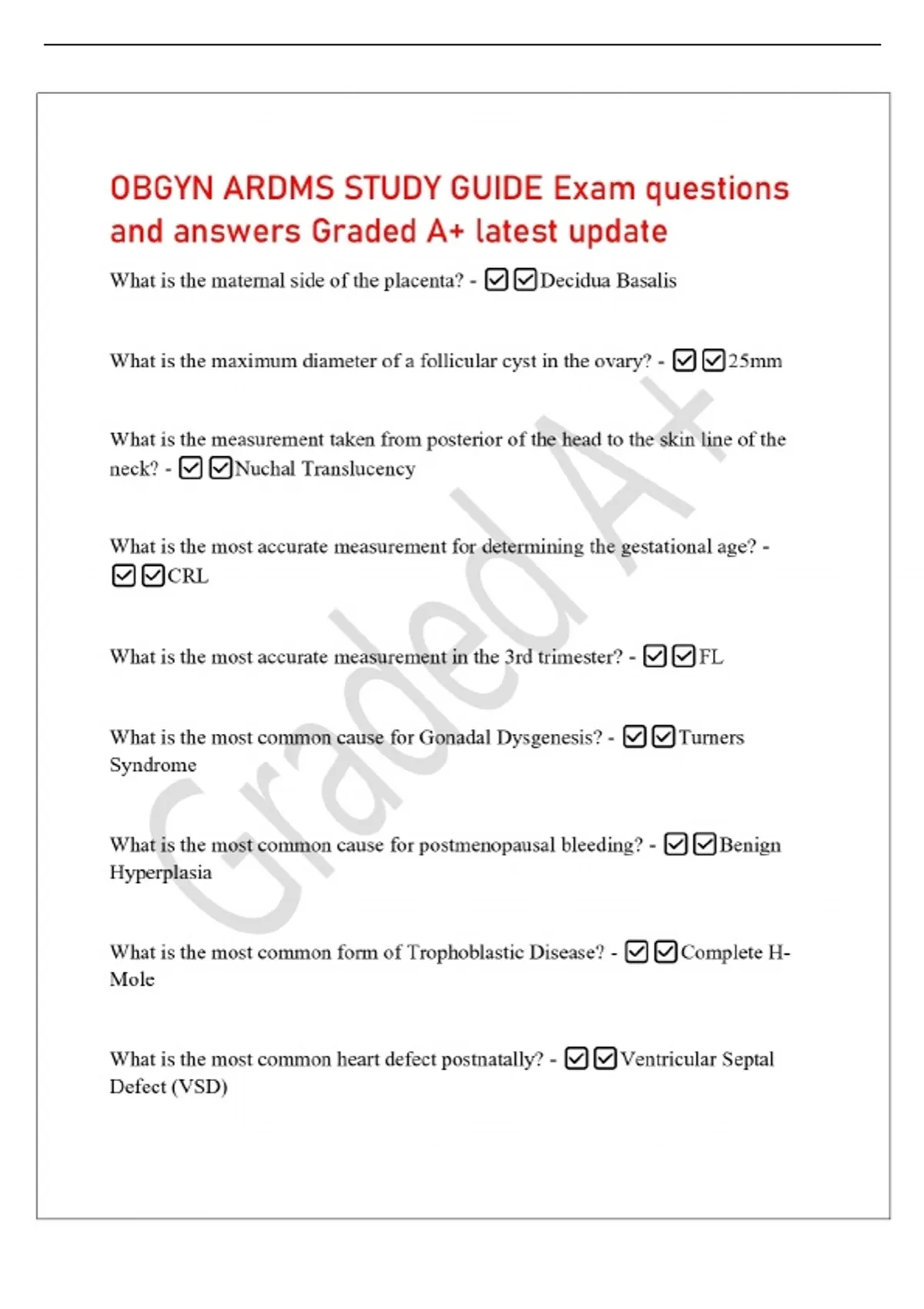 OBGYN ARDMS STUDY GUIDE Exam questions and answers Graded A+ latest update

What is the maternal side of the placenta? - ☑☑Decidua Basalis

What is the maximum diameter of a follicular cyst in the ovary? - ☑☑25mm

What is the measurement taken from posterior of the head to the skin line of the neck? - ☑☑Nuchal Translucency

What is the most accurate measurement for determining the gestational age? - ☑☑CRL

What is the most accurate measurement in the 3rd trimester? - ☑☑FL

What is the most common cause for Gonadal Dysgenesis? - ☑☑Turners Syndrome

What is the most common cause for postmenopausal bleeding? - ☑☑Benign Hyperplasia

What is the most common form of Trophoblastic Disease? - ☑☑Complete H-Mole

What is the most common heart defect postnatally? - ☑☑Ventricular Septal Defect (VSD)

Graded A+